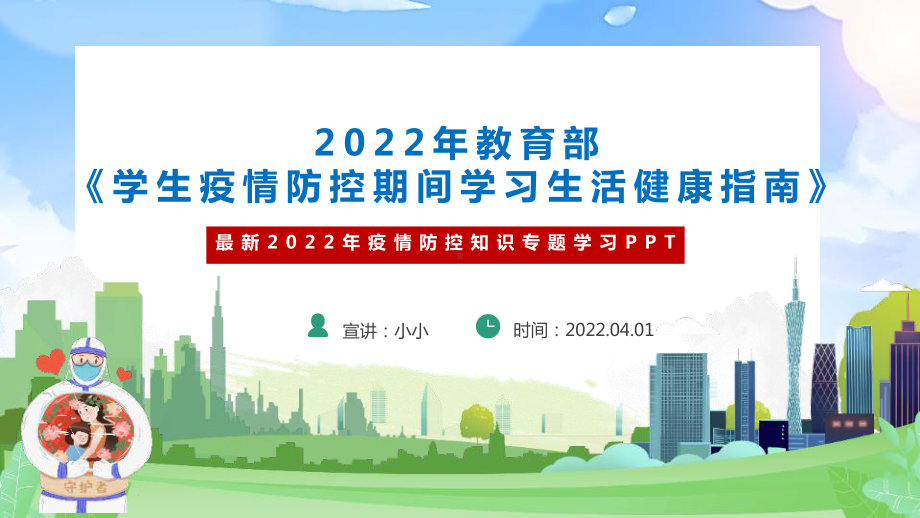 2022年教育部
《学生疫情防控期间学习生活健康指南》

最新2022年疫情防控知识专题学习PPT

宣讲：小小

时间：2022.04.01

守护者